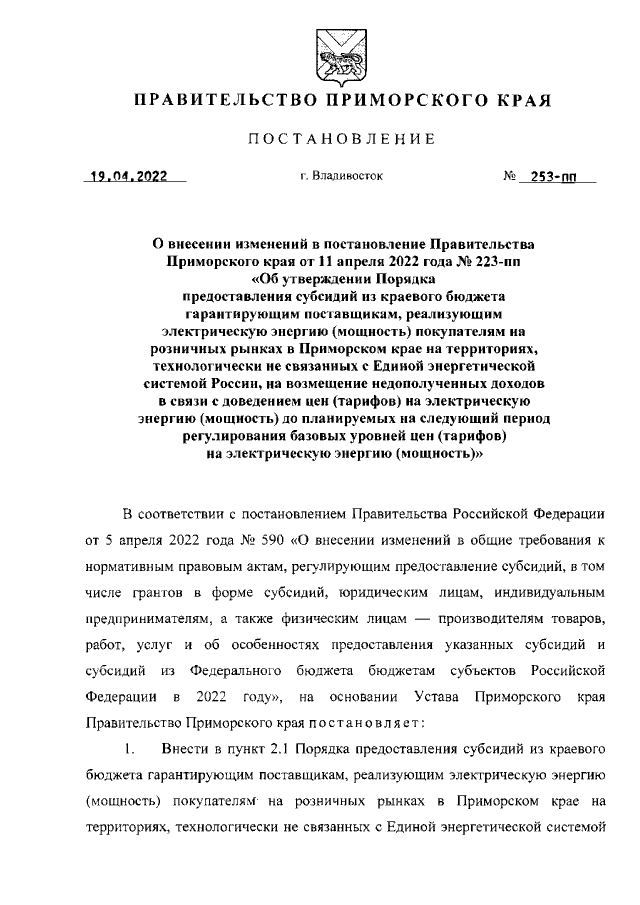 ПРАВИТЕЛЬСТВО ПРИМОРСКОГО КРАЯ

ПОСТАНОВЛЕНИЕ

19.04.2022 г. Владивосток № 253-пп

О внесении изменений в постановление Правительства Приморского края от 11 апреля 2022 года № 223-пп «Об утверждении Порядка предоставления субсидий из краевого бюджета гарантирующим поставщикам, реализующим электрическую энергию (мощность) покупателям на розничных рынках в Приморском крае на территориях, технологически не связанных с Единой энергетической системой России, на возмещение недополученных доходов в связи с доведением цен (тарифов) на электрическую энергию (мощность) до планируемых на следующий период регулирования базовых уровней цен (тарифов) на электрическую энергию (мощность)»

В соответствии с постановлением Правительства Российской Федерации от 5 апреля 2022 года № 590 «О внесении изменений в общие требования к нормативным правовым актам, регулирующим предоставление субсидий, в том числе грантов в форме субсидий, юридическим лицам, индивидуальным предпринимателям, а также физическим лицам — производителям товаров, работ, услуг и об особенностях предоставления указанных субсидий и субсидий из Федерального бюджета бюджетам субъектов Российской Федерации в 2022 году», на основании Устава Приморского края Правительство Приморского края постановляет:

1. Внести в пункт 2.1 Порядка предоставления субсидий из краевого бюджета гарантирующим поставщикам, реализующим электрическую энергию (мощность) покупателям на розничных рынках в Приморском крае на территориях, технологически не связанных с Единой энергетической системой